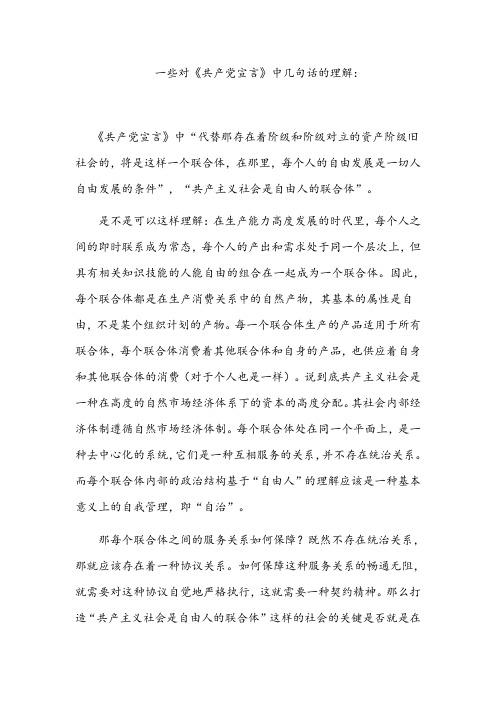 一些对《共产党宣言》中几句话的理解：

《共产党宣言》中“代替那存在着阶级和阶级对立的资产阶级旧社会的，将是这样一个联合体，在那里，每个人的自由发展是一切人自由发展的条件”，“共产主义社会是自由人的联合体”。

是不是可以这样理解：在生产能力高度发展的时代里，每个人之间的即时联系成为常态，每个人的产出和需求处于同一个层次上，但具有相关知识技能的人能自由的组合在一起成为一个联合体。因此，每个联合体都是在生产消费关系中的自然产物，其基本的属性是自由，不是某个组织计划的产物。每一个联合体生产的产品适用于所有联合体，每个联合体消费着其他联合体和自身的产品，也供应着自身和其他联合体的消费（对于个人也是一样）。说到底共产主义社会是一种在高度的自然市场经济体系下的资本的高度分配。其社会内部经济体制遵循自然市场经济体制。每个联合体处在同一个平面上，是一种去中心化的系统，它们是一种互相服务的关系，并不存在统治关系。而每个联合体内部的政治结构基于“自由人”的理解应该是一种基本意义上的自我管理，即“自治”。

那每个联合体之间的服务关系如何保障？既然不存在统治关系，那就应该存在着一种协议关系。如何保障这种服务关系的畅通无阻，就需要对这种协议自觉地严格执行，这就需要一种契约精神。那么打造“共产主义社会是自由人的联合体”这样的社会的关键是否就是在